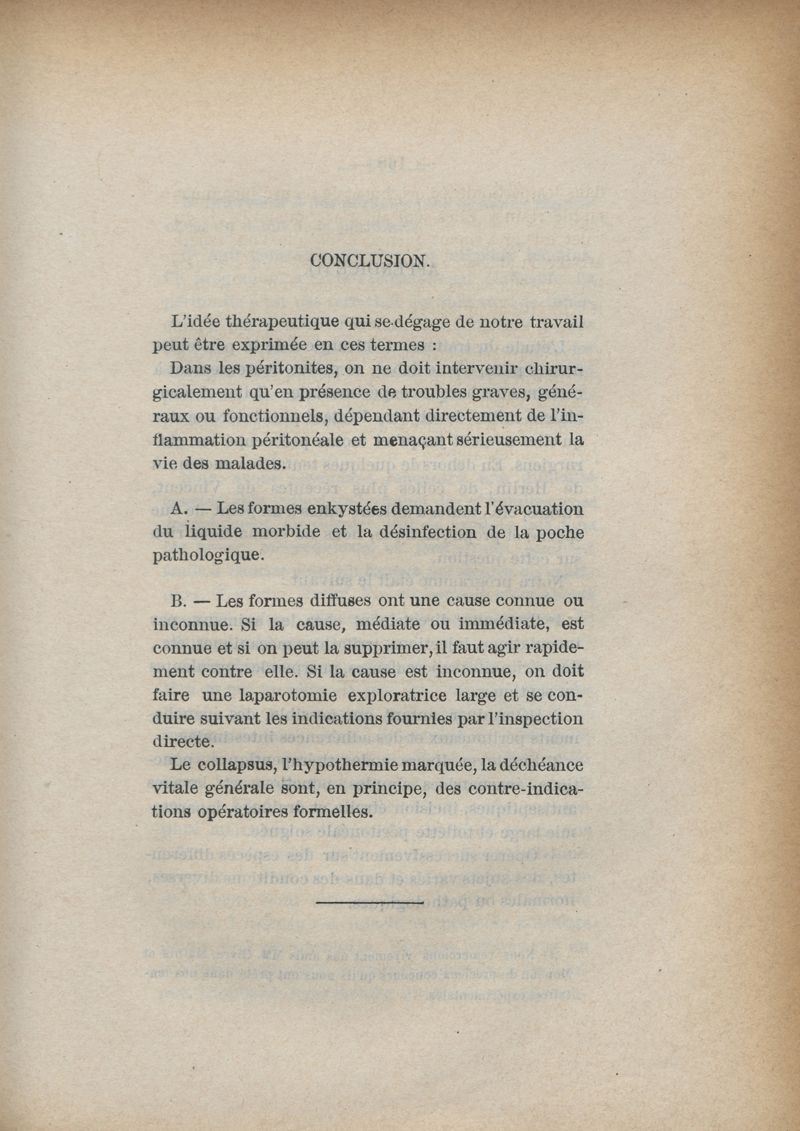 CONCLUSION.

L'idée thérapeutique qui se dégage de notre travail peut être exprimée en ces termes :

Dans les péritonites, on ne doit intervenir chirurgicalement qu'en présence de troubles graves, généraux ou fonctionnels, dépendant directement de l'inflammation péritonéale et menaçant sérieusement la vie des malades.

A. — Les formes enkystées demandent l'évacuation du liquide morbide et la désinfection de la poche pathologique.

B. — Les formes diffuses ont une cause connue ou inconnue. Si la cause, médiate ou immédiate, est connue et si on peut la supprimer, il faut agir rapidement contre elle. Si la cause est inconnue, on doit faire une laparotomie exploratrice large et se conduire suivant les indications fournies par l'inspection directe.

Le collapsus, l'hypothermie marquée, la déchéance vitale générale sont, en principe, des contre-indications opératoires formelles.